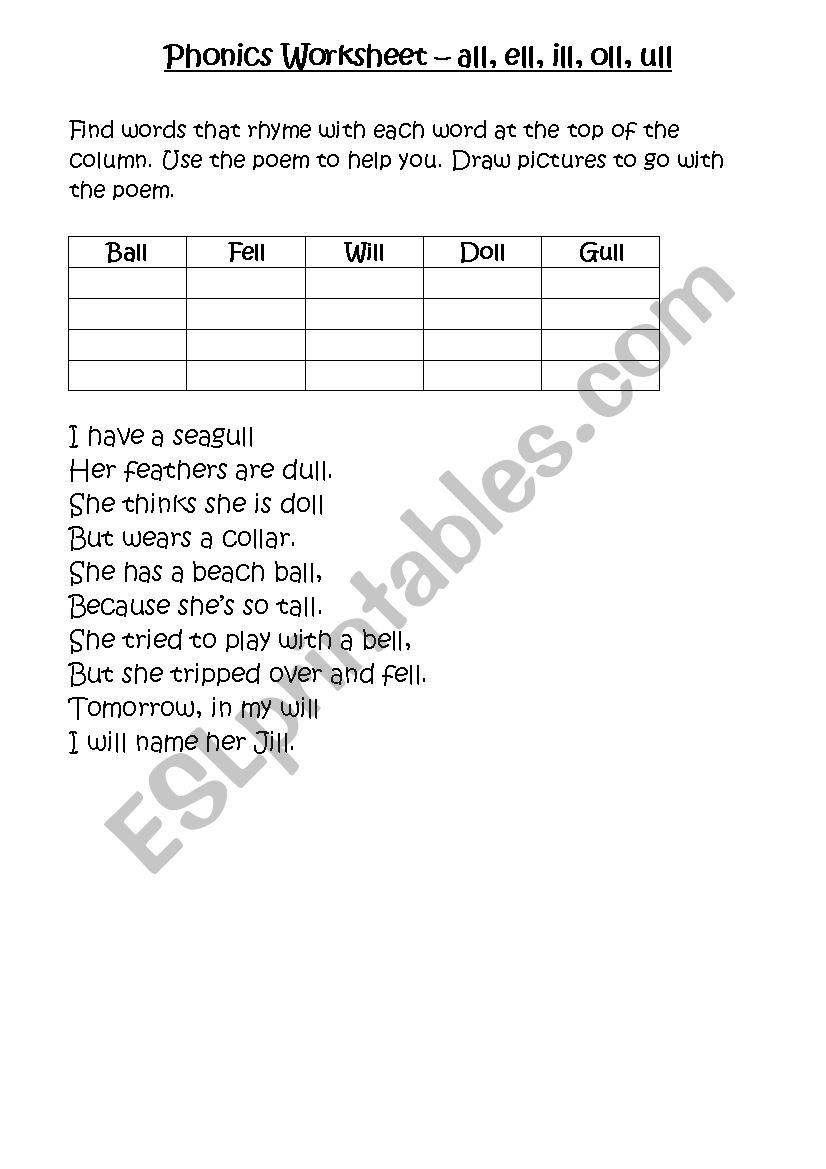 Phonics Worksheet – all, ell, ill, oll, ull

Find words that rhyme with each word at the top of the column. Use the poem to help you. Draw pictures to go with the poem.

| Ball | Fell | Will | Doll | Gull |
|---|---|---|---|---|
| | | | | |
| | | | | |
| | | | | |
| | | | | |

I have a seagull
Her feathers are dull.
She thinks she is doll
But wears a collar.
She has a beach ball,
Because she's so tall.
She tried to play with a bell,
But she tripped over and fell.
Tomorrow, in my will
I will name her Jill.

ESLprintables.com